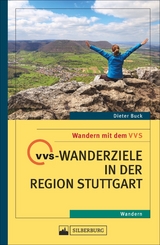 Dieter Buck

Wandern mit dem VVS

vvs-WANDERZIELE IN DER REGION STUTTGART

Wandern

SILBERBURG